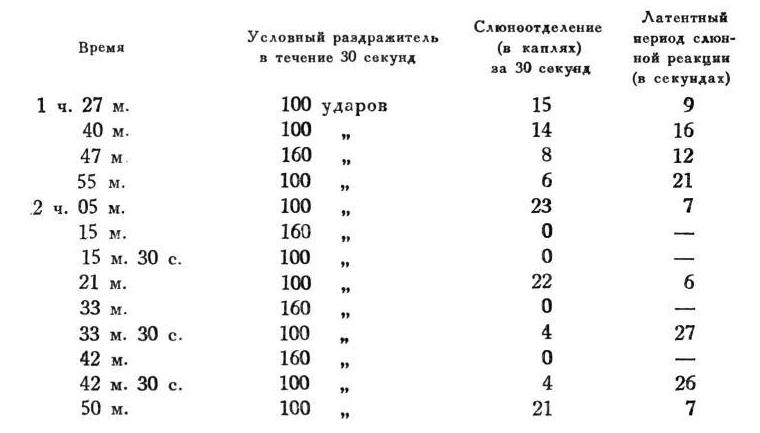 | Время | Условный раздражитель в течение 30 секунд | Слюноотделение (в каплях) за 30 секунд | Латентный период слюнной реакции (в секундах) |
|---|---|---|---|
| 1 ч. 27 м. | 100 ударов | 15 | 9 |
| 40 м. | 100 „ | 14 | 16 |
| 47 м. | 160 „ | 8 | 12 |
| 55 м. | 100 „ | 6 | 21 |
| 2 ч. 05 м. | 100 „ | 23 | 7 |
| 15 м. | 160 „ | 0 | — |
| 15 м. 30 с. | 100 „ | 0 | — |
| 21 м. | 100 „ | 22 | 6 |
| 33 м. | 160 „ | 0 | — |
| 33 м. 30 с. | 100 „ | 4 | 27 |
| 42 м. | 160 „ | 0 | — |
| 42 м. 30 с. | 100 „ | 4 | 26 |
| 50 м. | 100 „ | 21 | 7 |